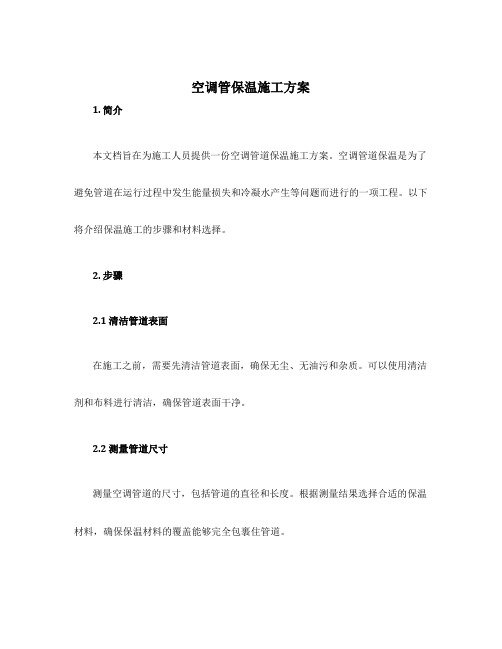 空调管保温施工方案

1. 简介

本文档旨在为施工人员提供一份空调管道保温施工方案。空调管道保温是为了避免管道在运行过程中发生能量损失和冷凝水产生等问题而进行的一项工程。以下将介绍保温施工的步骤和材料选择。

2. 步骤

2.1 清洁管道表面

在施工之前，需要先清洁管道表面，确保无尘、无油污和杂质。可以使用清洁剂和布料进行清洁，确保管道表面干净。

2.2 测量管道尺寸

测量空调管道的尺寸，包括管道的直径和长度。根据测量结果选择合适的保温材料，确保保温材料的覆盖能够完全包裹住管道。